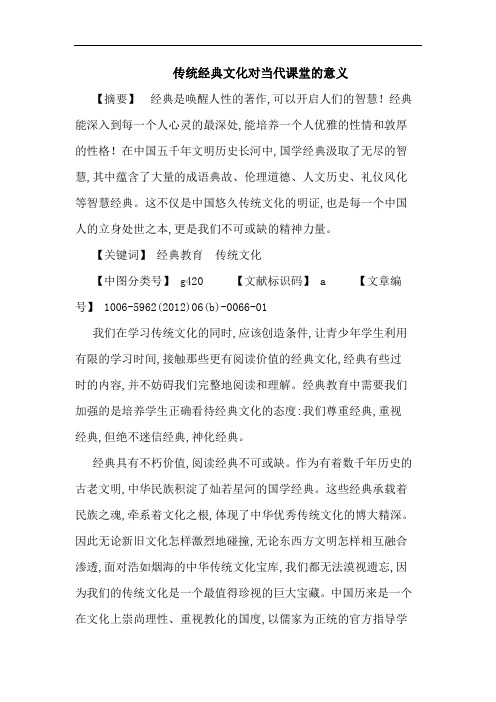 传统经典文化对当代课堂的意义

【摘要】 经典是唤醒人性的著作,可以开启人们的智慧!经典能深入到每一个人心灵的最深处,能培养一个人优雅的性情和敦厚的性格!在中国五千年文明历史长河中,国学经典汲取了无尽的智慧,其中蕴含了大量的成语典故、伦理道德、人文历史、礼仪风化等智慧经典。这不仅是中国悠久传统文化的明证,也是每一个中国人的立身处世之本,更是我们不可或缺的精神力量。

【关键词】 经典教育 传统文化

【中图分类号】 g420 【文献标识码】 a 【文章编号】 1006-5962(2012)06(b)-0066-01

我们在学习传统文化的同时,应该创造条件,让青少年学生利用有限的学习时间,接触那些更有阅读价值的经典文化,经典有些过时的内容,并不妨碍我们完整地阅读和理解。经典教育中需要我们加强的是培养学生正确看待经典文化的态度:我们尊重经典,重视经典,但绝不迷信经典,神化经典。

经典具有不朽价值,阅读经典不可或缺。作为有着数千年历史的古老文明,中华民族积淀了灿若星河的国学经典。这些经典承载着民族之魂,牵系着文化之根,体现了中华优秀传统文化的博大精深。因此无论新旧文化怎样激烈地碰撞,无论东西方文明怎样相互融合渗透,面对浩如烟海的中华传统文化宝库,我们都无法漠视遗忘,因为我们的传统文化是一个最值得珍视的巨大宝藏。中国历来是一个在文化上崇尚理性、重视教化的国度,以儒家为正统的官方指导学